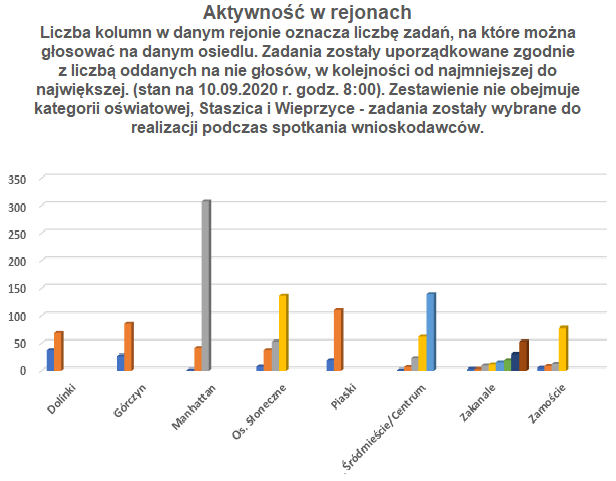 Aktywność w rejonach
Liczba kolumn w danym rejonie oznacza liczbę zadań, na które można głosować na danym osiedlu. Zadania zostały uporządkowane zgodnie z liczbą oddanych na nie głosów, w kolejności od najmniejszej do największej. (stan na 10.09.2020 r. godz. 8:00). Zestawienie nie obejmuje kategorii oświatowej, Staszica i Wieprzyce - zadania zostały wybrane do realizacji podczas spotkania wnioskodawców.

350
300
250
200
150
100
50
0

Dolinki
Górczyn
Manhattan
Os. Słoneczne
Piaski
Śródmieście/Centrum
Zakanale
Zamoście